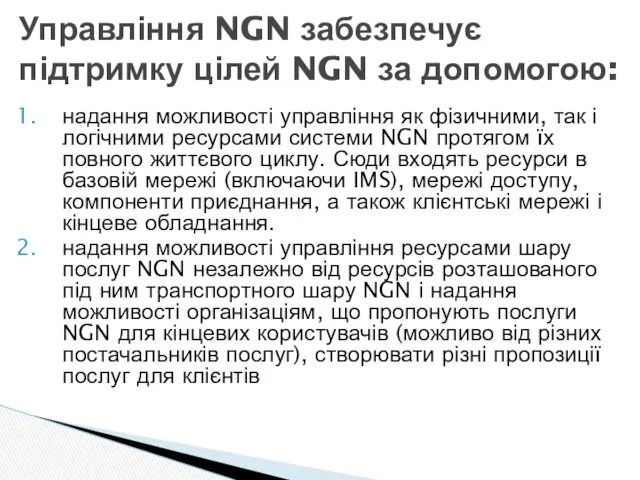 Управління NGN забезпечує підтримку цілей NGN за допомогою:

1. надання можливості управління як фізичними, так і логічними ресурсами системи NGN протягом їх повного життєвого циклу. Сюди входять ресурси в базовій мережі (включаючи IMS), мережі доступу, компоненти приєднання, а також клієнтські мережі і кінцеве обладнання.
2. надання можливості управління ресурсами шару послуг NGN незалежно від ресурсів розташованого під ним транспортного шару NGN і надання можливості організаціям, що пропонують послуги NGN для кінцевих користувачів (можливо від різних постачальників послуг), створювати різні пропозиції послуг для клієнтів